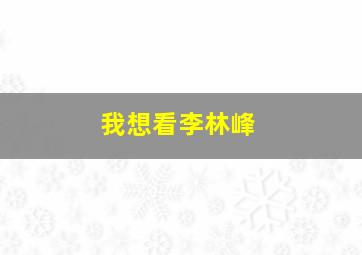 我想看李林峰